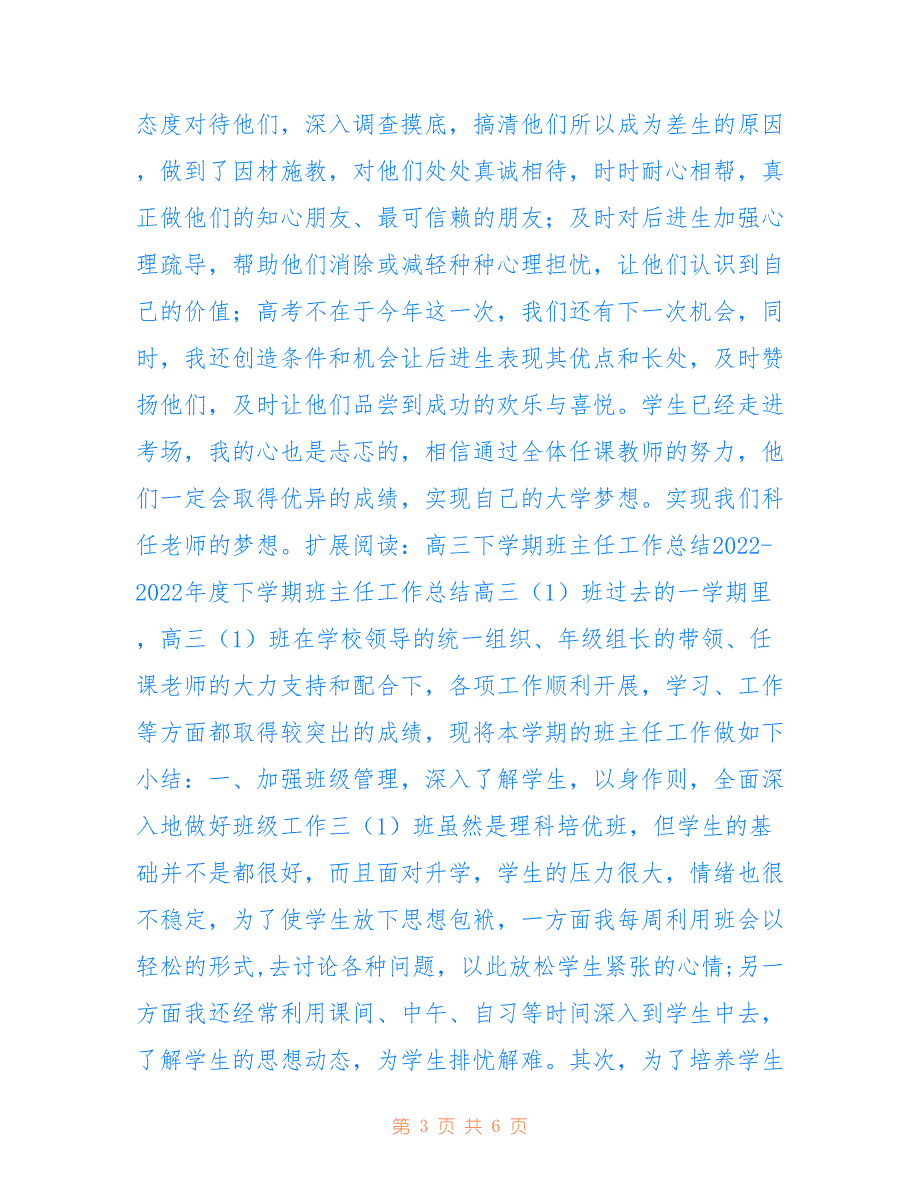 态度对待他们，深入调查摸底，搞清他们所以成为差生的原因，做到了因材施教，对他们处处真诚相待，时时耐心相帮，真正做他们的知心朋友、最可信赖的朋友；及时对后进生加强心理疏导，帮助他们消除或减轻种种心理担忧，让他们认识到自己的价值；高考不在于今年这一次，我们还有下一次机会，同时，我还创造条件和机会让后进生表现其优点和长处，及时赞扬他们，及时让他们品尝到成功的欢乐与喜悦。学生已经走进考场，我的心也是忐忑的，相信通过全体任课教师的努力，他们一定会取得优异的成绩，实现自己的大学梦想。实现我们科任老师的梦想。扩展阅读：高三下学期班主任工作总结2022-2022年度下学期班主任工作总结高三（1）班过去的一学期里，高三（1）班在学校领导的统一组织、年级组长的带领、任课老师的大力支持和配合下，各项工作顺利开展，学习、工作等方面都取得较突出的成绩，现将本学期的班主任工作做如下小结：一、加强班级管理，深入了解学生，以身作则，全面深入地做好班级工作三（1）班虽然是理科培优班，但学生的基础并不是都很好，而且面对升学，学生的压力很大，情绪也很不稳定，为了使学生放下思想包袱，一方面我每周利用班会以轻松的形式,去讨论各种问题，以此放松学生紧张的心情;另一方面我还经常利用课间、中午、自习等时间深入到学生中去，了解学生的思想动态，为学生排忧解难。其次，为了培养学生

第 3 页 共 6 页